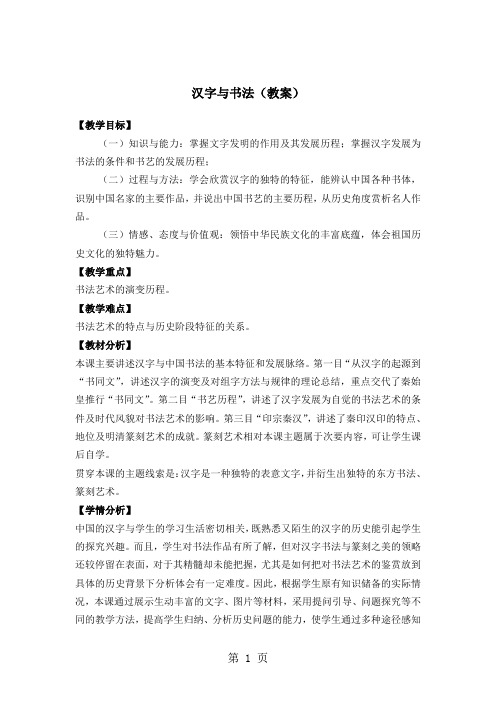 汉字与书法（教案）

【教学目标】

（一）知识与能力：掌握文字发明的作用及其发展历程；掌握汉字发展为书法的条件和书艺的发展历程；

（二）过程与方法：学会欣赏汉字的独特的特征，能辨认中国各种书体，识别中国名家的主要作品，并说出中国书艺的主要历程，从历史角度赏析名人作品。

（三）情感、态度与价值观：领悟中华民族文化的丰富底蕴，体会祖国历史文化的独特魅力。

【教学重点】

书法艺术的演变历程。

【教学难点】

书法艺术的特点与历史阶段特征的关系。

【教材分析】

本课主要讲述汉字与中国书法的基本特征和发展脉络。第一目“从汉字的起源到“书同文”，讲述汉字的演变及对组字方法与规律的理论总结，重点交代了秦始皇推行“书同文”。第二目“书艺历程”，讲述了汉字发展为自觉的书法艺术的条件及时代风貌对书法艺术的影响。第三目“印宗秦汉”，讲述了秦印汉印的特点、地位及明清篆刻艺术的成就。篆刻艺术相对本课主题属于次要内容，可让学生课后自学。

贯穿本课的主题线索是：汉字是一种独特的表意文字，并衍生出独特的东方书法、篆刻艺术。

【学情分析】

中国的汉字与学生的学习生活密切相关，既熟悉又陌生的汉字的历史能引起学生的探究兴趣。而且，学生对书法作品有所了解，但对汉字书法与篆刻之美的领略还较停留在表面，对于其精髓却未能把握，尤其是如何把对书法艺术的鉴赏放到具体的历史背景下分析体会有一定难度。因此，根据学生原有知识储备的实际情况，本课通过展示生动丰富的文字、图片等材料，采用提问引导、问题探究等不同的教学方法，提高学生归纳、分析历史问题的能力，使学生通过多种途径感知

第 1 页